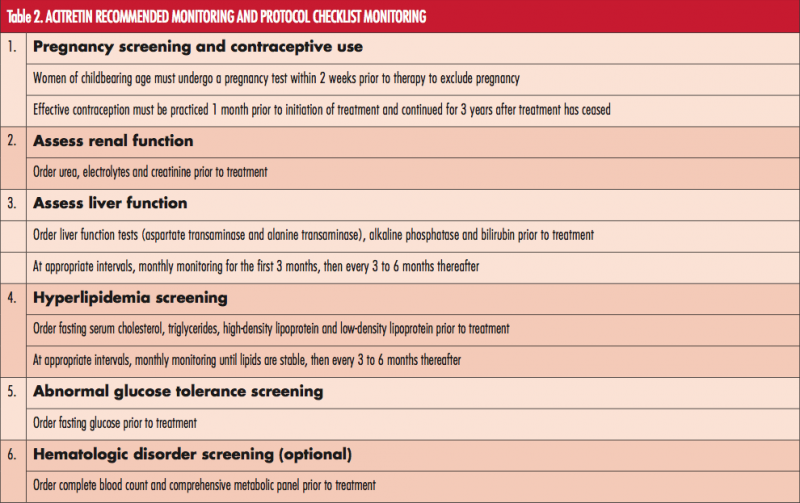 Table 2. ACITRETIN RECOMMENDED MONITORING AND PROTOCOL CHECKLIST MONITORING

| | |
|---|---|
| 1. | **Pregnancy screening and contraceptive use** |
| | Women of childbearing age must undergo a pregnancy test within 2 weeks prior to therapy to exclude pregnancy |
| | Effective contraception must be practiced 1 month prior to initiation of treatment and continued for 3 years after treatment has ceased |
| 2. | **Assess renal function** |
| | Order urea, electrolytes and creatinine prior to treatment |
| 3. | **Assess liver function** |
| | Order liver function tests (aspartate transaminase and alanine transaminase), alkaline phosphatase and bilirubin prior to treatment |
| | At appropriate intervals, monthly monitoring for the first 3 months, then every 3 to 6 months thereafter |
| 4. | **Hyperlipidemia screening** |
| | Order fasting serum cholesterol, triglycerides, high-density lipoprotein and low-density lipoprotein prior to treatment |
| | At appropriate intervals, monthly monitoring until lipids are stable, then every 3 to 6 months thereafter |
| 5. | **Abnormal glucose tolerance screening** |
| | Order fasting glucose prior to treatment |
| 6. | **Hematologic disorder screening (optional)** |
| | Order complete blood count and comprehensive metabolic panel prior to treatment |